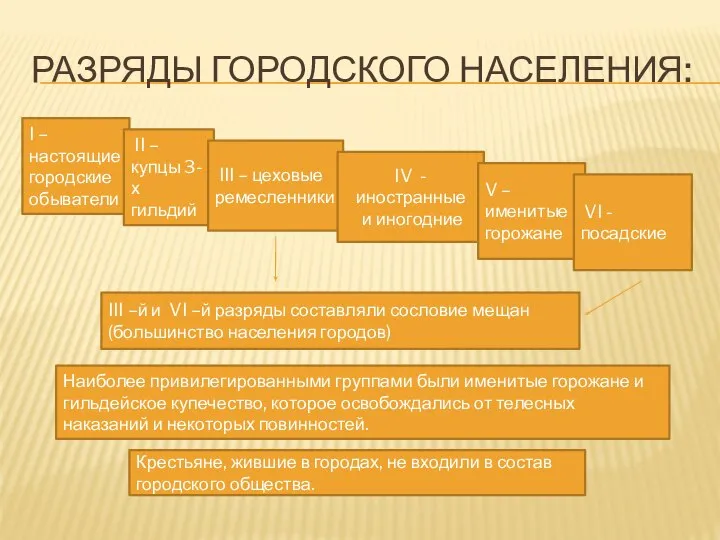 РАЗРЯДЫ ГОРОДСКОГО НАСЕЛЕНИЯ:

I – настоящие городские обыватели

II – купцы 3-х гильдий

III – цеховые ремесленники

IV - иностранные и иногодние

V – именитые горожане

VI - посадские

III –й и VI –й разряды составляли сословие мещан (большинство населения городов)

Наиболее привилегированными группами были именитые горожане и гильдейское купечество, которое освобождались от телесных наказаний и некоторых повинностей.

Крестьяне, жившие в городах, не входили в состав городского общества.